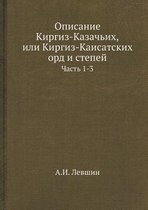 Описание Киргиз-Казачьих, или Киргиз-Каисатских орд и степей

Часть 1-3

А.И. Левшин